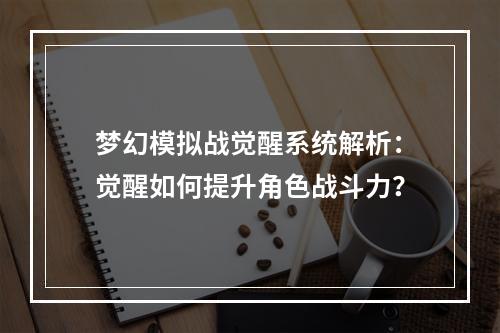 梦幻模拟战觉醒系统解析：
觉醒如何提升角色战斗力？